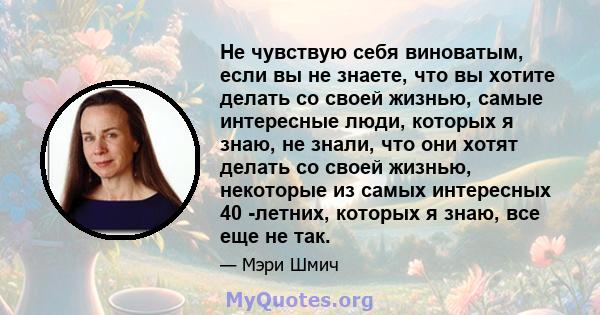 Не чувствую себя виноватым, если вы не знаете, что вы хотите делать со своей жизнью, самые интересные люди, которых я знаю, не знали, что они хотят делать со своей жизнью, некоторые из самых интересных 40 -летних, которых я знаю, все еще не так.

— Мэри Шмич

MyQuotes.org